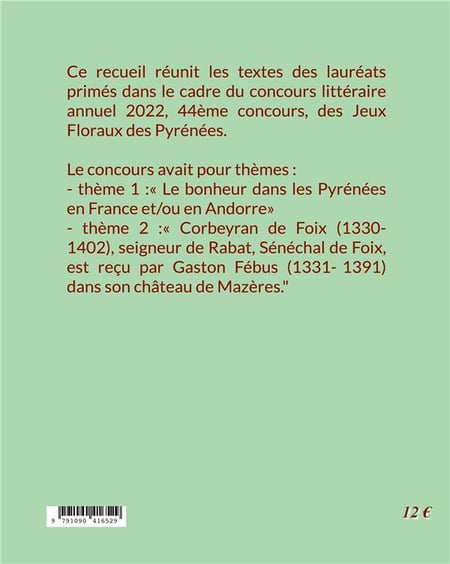 Ce recueil réunit les textes des lauréats primés dans le cadre du concours littéraire annuel 2022, 44ème concours, des Jeux Floraux des Pyrénées.

Le concours avait pour thèmes :
- thème 1 :« Le bonheur dans les Pyrénées en France et/ou en Andorre»
- thème 2 :« Corbeyran de Foix (1330-1402), seigneur de Rabat, Sénéchal de Foix, est reçu par Gaston Fébus (1331- 1391) dans son château de Mazères."

9 791090 416529

12 €